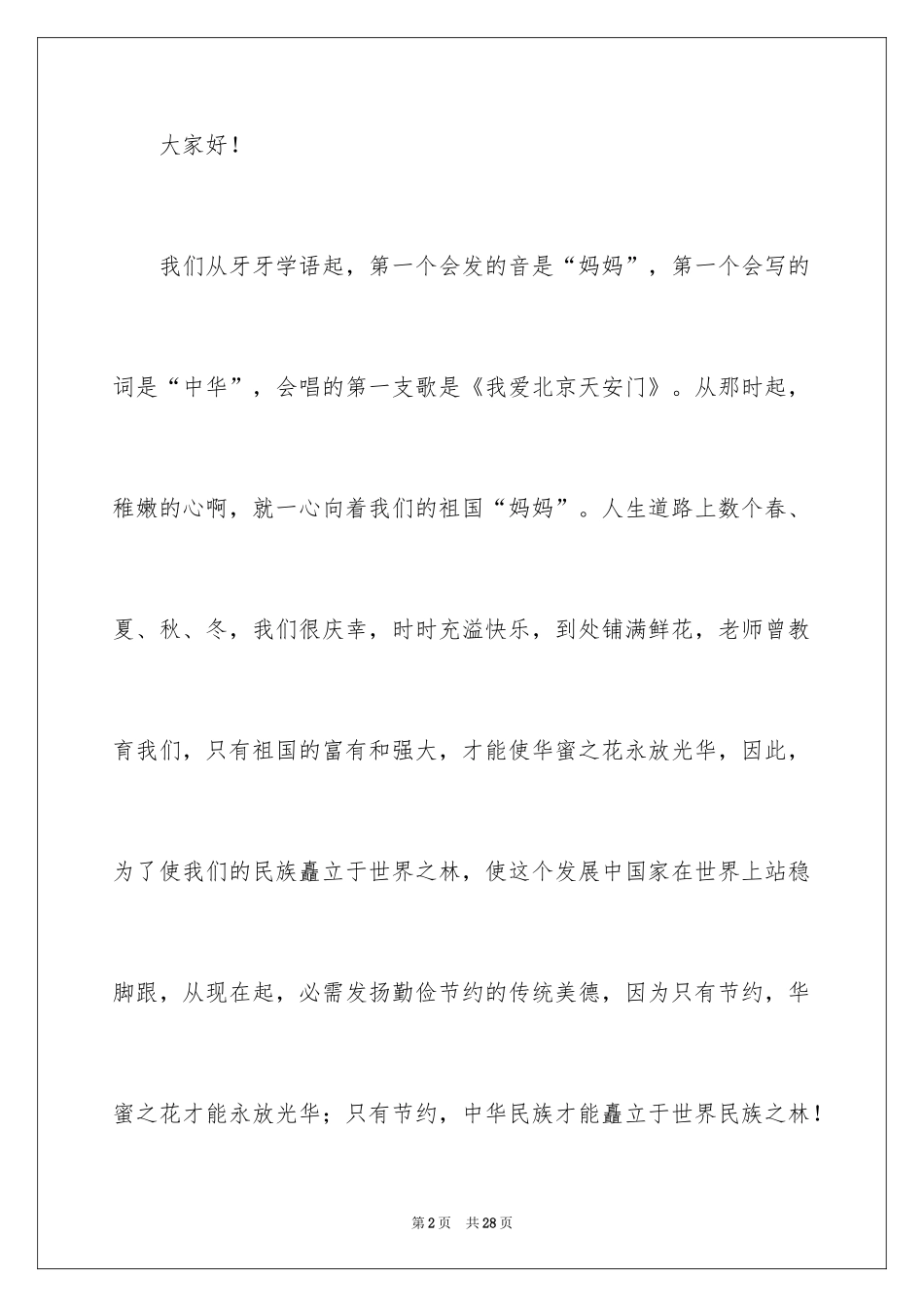 大家好！

我们从牙牙学语起，第一个会发的音是“妈妈”，第一个会写的词是“中华”，会唱的第一支歌是《我爱北京天安门》。从那时起，稚嫩的心啊，就一心向着我们的祖国“妈妈”。人生道路上数个春、夏、秋、冬，我们很庆幸，时时充溢快乐，到处铺满鲜花，老师曾教育我们，只有祖国的富有和强大，才能使华蜜之花永放光华，因此，为了使我们的民族矗立于世界之林，使这个发展中国家在世界上站稳脚跟，从现在起，必需发扬勤俭节约的传统美德，因为只有节约，华蜜之花才能永放光华；只有节约，中华民族才能矗立于世界民族之林！

第2页 共28页